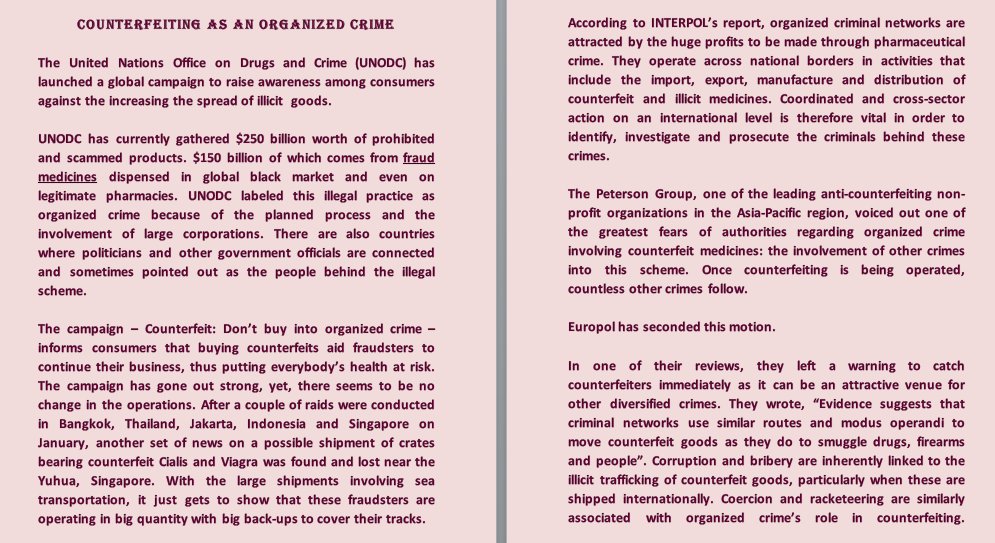 COUNTERFEITING AS AN ORGANIZED CRIME

The United Nations Office on Drugs and Crime (UNODC) has launched a global campaign to raise awareness among consumers against the increasing the spread of illicit goods.

UNODC has currently gathered $250 billion worth of prohibited and scammed products. $150 billion of which comes from fraud medicines dispensed in global black market and even on legitimate pharmacies. UNODC labeled this illegal practice as organized crime because of the planned process and the involvement of large corporations. There are also countries where politicians and other government officials are connected and sometimes pointed out as the people behind the illegal scheme.

The campaign – Counterfeit: Don't buy into organized crime – informs consumers that buying counterfeits aid fraudsters to continue their business, thus putting everybody's health at risk. The campaign has gone out strong, yet, there seems to be no change in the operations. After a couple of raids were conducted in Bangkok, Thailand, Jakarta, Indonesia and Singapore on January, another set of news on a possible shipment of crates bearing counterfeit Cialis and Viagra was found and lost near the Yuhua, Singapore. With the large shipments involving sea transportation, it just gets to show that these fraudsters are operating in big quantity with big back-ups to cover their tracks.

According to INTERPOL's report, organized criminal networks are attracted by the huge profits to be made through pharmaceutical crime. They operate across national borders in activities that include the import, export, manufacture and distribution of counterfeit and illicit medicines. Coordinated and cross-sector action on an international level is therefore vital in order to identify, investigate and prosecute the criminals behind these crimes.

The Peterson Group, one of the leading anti-counterfeiting non-profit organizations in the Asia-Pacific region, voiced out one of the greatest fears of authorities regarding organized crime involving counterfeit medicines: the involvement of other crimes into this scheme. Once counterfeiting is being operated, countless other crimes follow.

Europol has seconded this motion.

In one of their reviews, they left a warning to catch counterfeiters immediately as it can be an attractive venue for other diversified crimes. They wrote, "Evidence suggests that criminal networks use similar routes and modus operandi to move counterfeit goods as they do to smuggle drugs, firearms and people". Corruption and bribery are inherently linked to the illicit trafficking of counterfeit goods, particularly when these are shipped internationally. Coercion and racketeering are similarly associated with organized crime's role in counterfeiting.